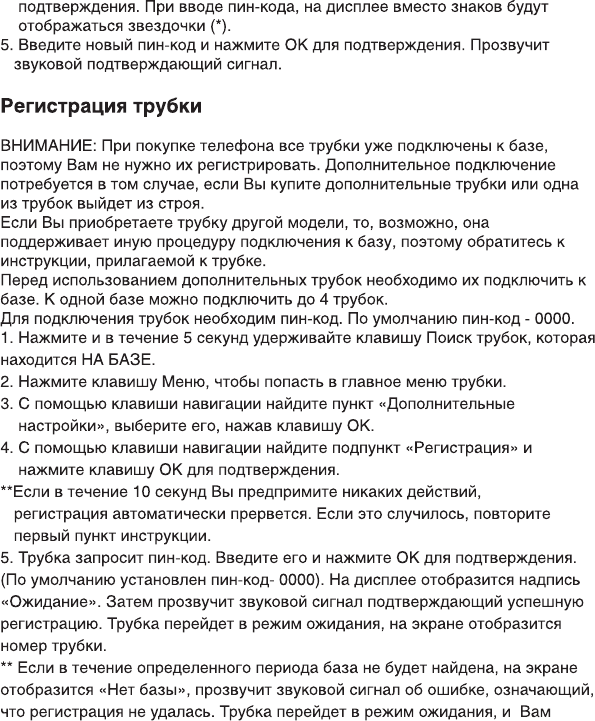 подтверждения. При вводе пин-кода, на дисплее вместо знаков будут отображаться звездочки (*).
5. Введите новый пин-код и нажмите OK для подтверждения. Прозвучит звуковой подтверждающий сигнал.

Регистрация трубки

ВНИМАНИЕ: При покупке телефона все трубки уже подключены к базе, поэтому Вам не нужно их регистрировать. Дополнительное подключение потребуется в том случае, если Вы купите дополнительные трубки или одна из трубок выйдет из строя.
Если Вы приобретаете трубку другой модели, то, возможно, она поддерживает иную процедуру подключения к базу, поэтому обратитесь к инструкции, прилагаемой к трубке.
Перед использованием дополнительных трубок необходимо их подключить к базе. К одной базе можно подключить до 4 трубок.
Для подключения трубок необходим пин-код. По умолчанию пин-код - 0000.
1. Нажмите и в течение 5 секунд удерживайте клавишу Поиск трубок, которая находится НА БАЗЕ.
2. Нажмите клавишу Меню, чтобы попасть в главное меню трубки.
3. С помощью клавиши навигации найдите пункт «Дополнительные настройки», выберите его, нажав клавишу OK.
4. С помощью клавиши навигации найдите подпункт «Регистрация» и нажмите клавишу OK для подтверждения.
**Если в течение 10 секунд Вы предпримите никаких действий, регистрация автоматически прервется. Если это случилось, повторите первый пункт инструкции.
5. Трубка запросит пин-код. Введите его и нажмите OK для подтверждения. (По умолчанию установлен пин-код- 0000). На дисплее отобразится надпись «Ожидание». Затем прозвучит звуковой сигнал подтверждающий успешную регистрацию. Трубка перейдет в режим ожидания, на экране отобразится номер трубки.
** Если в течение определенного периода база не будет найдена, на экране отобразится «Нет базы», прозвучит звуковой сигнал об ошибке, означающий, что регистрация не удалась. Трубка перейдет в режим ожидания, и Вам